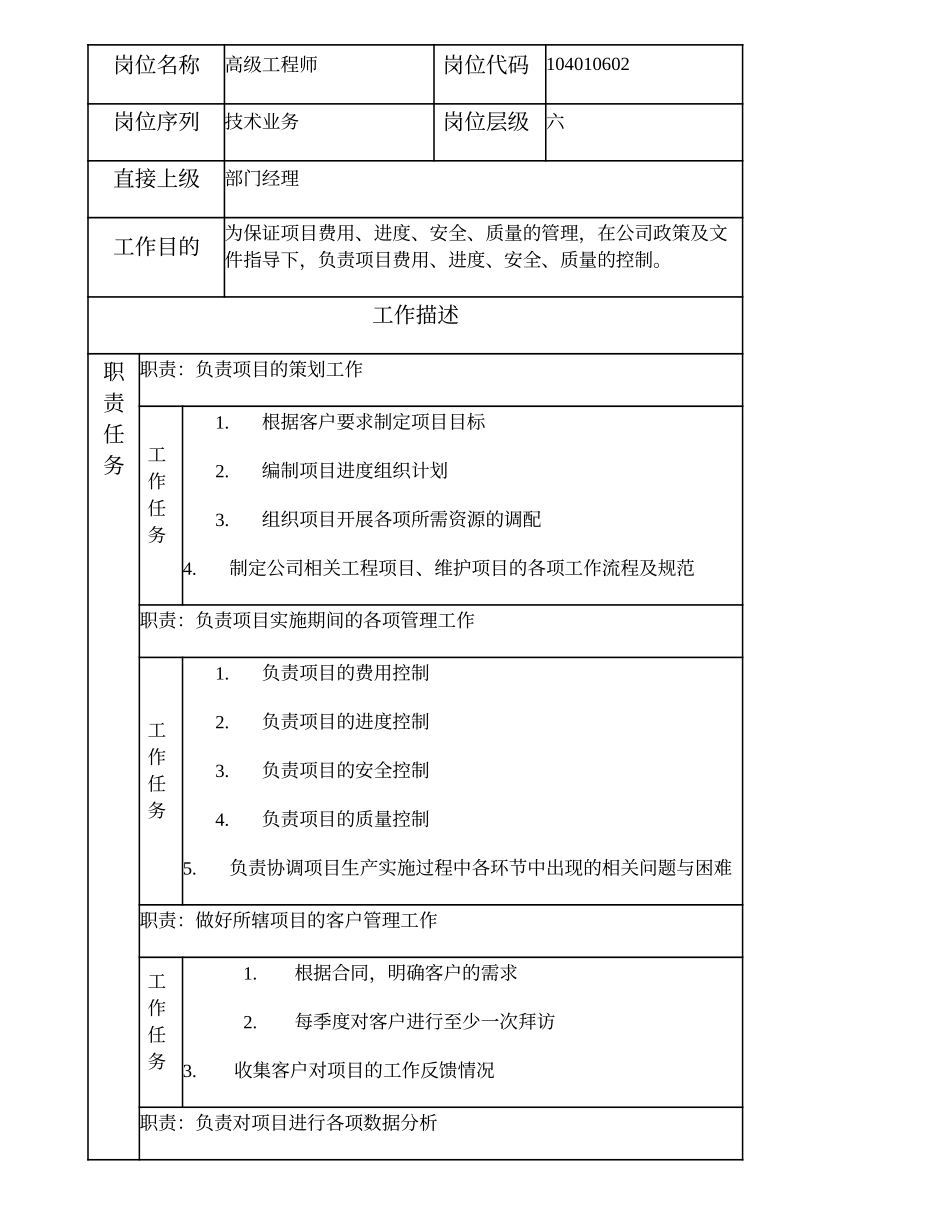 | 岗位名称 | 高级工程师 | 岗位代码 | 104010602 |
|---|---|---|---|
| 岗位序列 | 技术业务 | 岗位层级 | 六 |
| 直接上级 | 部门经理 | | |
| 工作目的 | 为保证项目费用、进度、安全、质量的管理，在公司政策及文件指导下，负责项目费用、进度、安全、质量的控制。 | | |

工作描述

职责任务

职责：负责项目的策划工作

工作任务
1. 根据客户要求制定项目目标
2. 编制项目进度组织计划
3. 组织项目开展各项所需资源的调配
4. 制定公司相关工程项目、维护项目的各项工作流程及规范

职责：负责项目实施期间的各项管理工作

工作任务
1. 负责项目的费用控制
2. 负责项目的进度控制
3. 负责项目的安全控制
4. 负责项目的质量控制
5. 负责协调项目生产实施过程中各环节中出现的相关问题与困难

职责：做好所辖项目的客户管理工作

工作任务
1. 根据合同，明确客户的需求
2. 每季度对客户进行至少一次拜访
3. 收集客户对项目的工作反馈情况

职责：负责对项目进行各项数据分析